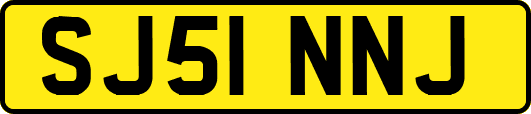 SJ51 NNJ